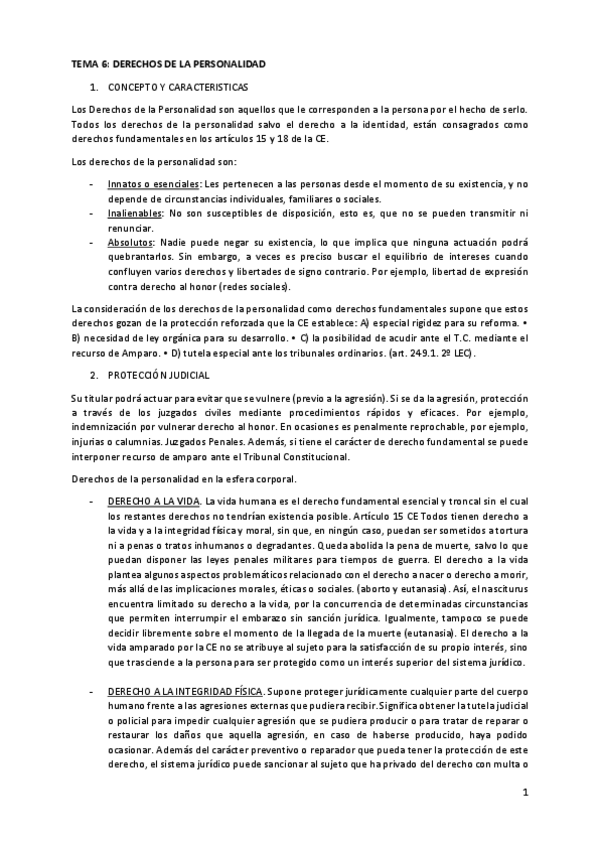 TEMA 6: DERECHOS DE LA PERSONALIDAD

1. CONCEPTO Y CARACTERISTICAS

Los Derechos de la Personalidad son aquellos que le corresponden a la persona por el hecho de serlo. Todos los derechos de la personalidad salvo el derecho a la identidad, están consagrados como derechos fundamentales en los artículos 15 y 18 de la CE.

Los derechos de la personalidad son:

- Innatos o esenciales: Les pertenecen a las personas desde el momento de su existencia, y no depende de circunstancias individuales, familiares o sociales.
- Inalienables: No son susceptibles de disposición, esto es, que no se pueden transmitir ni renunciar.
- Absolutos: Nadie puede negar su existencia, lo que implica que ninguna actuación podrá quebrantarlos. Sin embargo, a veces es preciso buscar el equilibrio de intereses cuando confluyen varios derechos y libertades de signo contrario. Por ejemplo, libertad de expresión contra derecho al honor (redes sociales).

La consideración de los derechos de la personalidad como derechos fundamentales supone que estos derechos gozan de la protección reforzada que la CE establece: A) especial rigidez para su reforma. • B) necesidad de ley orgánica para su desarrollo. • C) la posibilidad de acudir ante el T.C. mediante el recurso de Amparo. • D) tutela especial ante los tribunales ordinarios. (art. 249.1. 2º LEC).

2. PROTECCIÓN JUDICIAL

Su titular podrá actuar para evitar que se vulnere (previo a la agresión). Si se da la agresión, protección a través de los juzgados civiles mediante procedimientos rápidos y eficaces. Por ejemplo, indemnización por vulnerar derecho al honor. En ocasiones es penalmente reprochable, por ejemplo, injurias o calumnias. Juzgados Penales. Además, si tiene el carácter de derecho fundamental se puede interponer recurso de amparo ante el Tribunal Constitucional.

Derechos de la personalidad en la esfera corporal.

- DERECHO A LA VIDA. La vida humana es el derecho fundamental esencial y troncal sin el cual los restantes derechos no tendrían existencia posible. Artículo 15 CE Todos tienen derecho a la vida y a la integridad física y moral, sin que, en ningún caso, puedan ser sometidos a tortura ni a penas o tratos inhumanos o degradantes. Queda abolida la pena de muerte, salvo lo que puedan disponer las leyes penales militares para tiempos de guerra. El derecho a la vida plantea algunos aspectos problemáticos relacionado con el derecho a nacer o derecho a morir, más allá de las implicaciones morales, éticas o sociales. (aborto y eutanasia). Así, el nasciturus encuentra limitado su derecho a la vida, por la concurrencia de determinadas circunstancias que permiten interrumpir el embarazo sin sanción jurídica. Igualmente, tampoco se puede decidir libremente sobre el momento de la llegada de la muerte (eutanasia). El derecho a la vida amparado por la CE no se atribuye al sujeto para la satisfacción de su propio interés, sino que trasciende a la persona para ser protegido como un interés superior del sistema jurídico.

- DERECHO A LA INTEGRIDAD FÍSICA. Supone proteger jurídicamente cualquier parte del cuerpo humano frente a las agresiones externas que pudiera recibir. Significa obtener la tutela judicial o policial para impedir cualquier agresión que se pudiera producir o para tratar de reparar o restaurar los daños que aquella agresión, en caso de haberse producido, haya podido ocasionar. Además del carácter preventivo o reparador que pueda tener la protección de este derecho, el sistema jurídico puede sancionar al sujeto que ha privado del derecho con multa o

1